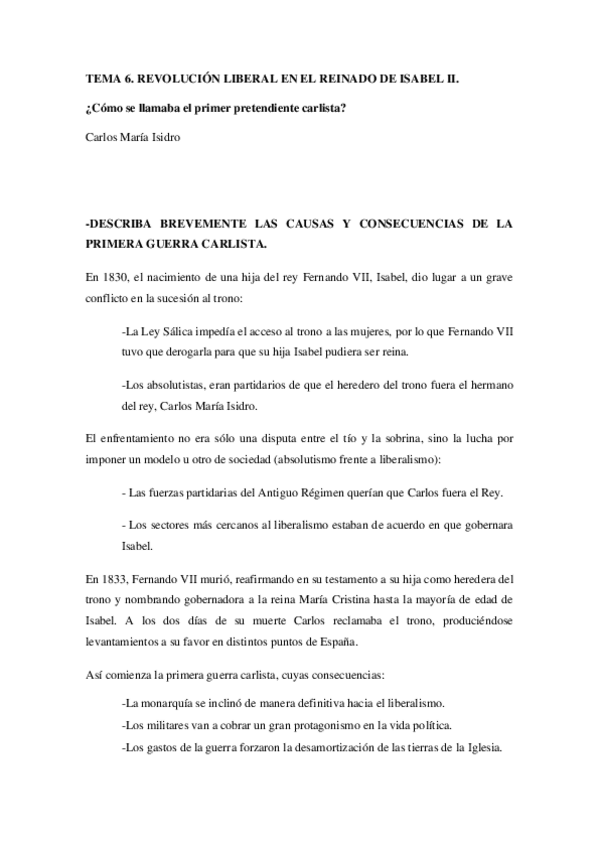 TEMA 6. REVOLUCIÓN LIBERAL EN EL REINADO DE ISABEL II.

¿Cómo se llamaba el primer pretendiente carlista?

Carlos María Isidro

-DESCRIBA BREVEMENTE LAS CAUSAS Y CONSECUENCIAS DE LA PRIMERA GUERRA CARLISTA.

En 1830, el nacimiento de una hija del rey Fernando VII, Isabel, dio lugar a un grave conflicto en la sucesión al trono:

-La Ley Sálica impedía el acceso al trono a las mujeres, por lo que Fernando VII tuvo que derogarla para que su hija Isabel pudiera ser reina.

-Los absolutistas, eran partidarios de que el heredero del trono fuera el hermano del rey, Carlos María Isidro.

El enfrentamiento no era sólo una disputa entre el tío y la sobrina, sino la lucha por imponer un modelo u otro de sociedad (absolutismo frente a liberalismo):

- Las fuerzas partidarias del Antiguo Régimen querían que Carlos fuera el Rey.

- Los sectores más cercanos al liberalismo estaban de acuerdo en que gobernara Isabel.

En 1833, Fernando VII murió, reafirmando en su testamento a su hija como heredera del trono y nombrando gobernadora a la reina María Cristina hasta la mayoría de edad de Isabel. A los dos días de su muerte Carlos reclamaba el trono, produciéndose levantamientos a su favor en distintos puntos de España.

Así comienza la primera guerra carlista, cuyas consecuencias:

-La monarquía se inclinó de manera definitiva hacia el liberalismo.
-Los militares van a cobrar un gran protagonismo en la vida política.
-Los gastos de la guerra forzaron la desamortización de las tierras de la Iglesia.